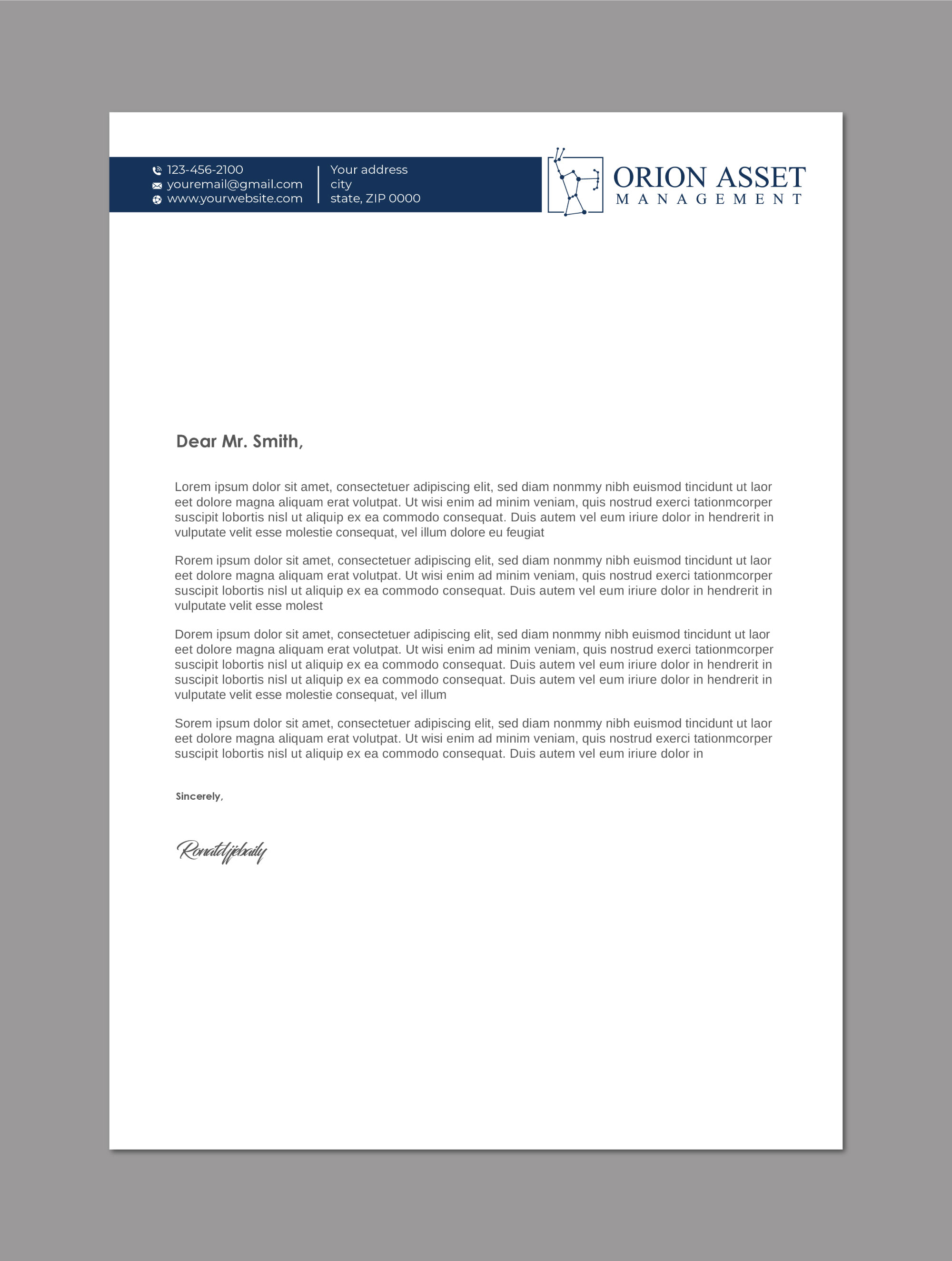 123-456-2100
youremail@gmail.com
www.yourwebsite.com

Your address
city
state, ZIP 0000

ORION ASSET
MANAGEMENT

Dear Mr. Smith,

Lorem ipsum dolor sit amet, consectetuer adipiscing elit, sed diam nonmmy nibh euismod tincidunt ut laor eet dolore magna aliquam erat volutpat. Ut wisi enim ad minim veniam, quis nostrud exerci tationmcorper suscipit lobortis nisl ut aliquip ex ea commodo consequat. Duis autem vel eum iriure dolor in hendrerit in vulputate velit esse molestie consequat, vel illum dolore eu feugiat

Rorem ipsum dolor sit amet, consectetuer adipiscing elit, sed diam nonmmy nibh euismod tincidunt ut laor eet dolore magna aliquam erat volutpat. Ut wisi enim ad minim veniam, quis nostrud exerci tationmcorper suscipit lobortis nisl ut aliquip ex ea commodo consequat. Duis autem vel eum iriure dolor in hendrerit in vulputate velit esse molest

Dorem ipsum dolor sit amet, consectetuer adipiscing elit, sed diam nonmmy nibh euismod tincidunt ut laor eet dolore magna aliquam erat volutpat. Ut wisi enim ad minim veniam, quis nostrud exerci tationmcorper suscipit lobortis nisl ut aliquip ex ea commodo consequat. Duis autem vel eum iriure dolor in hendrerit in suscipit lobortis nisl ut aliquip ex ea commodo consequat. Duis autem vel eum iriure dolor in hendrerit in vulputate velit esse molestie consequat, vel illum

Sorem ipsum dolor sit amet, consectetuer adipiscing elit, sed diam nonmmy nibh euismod tincidunt ut laor eet dolore magna aliquam erat volutpat. Ut wisi enim ad minim veniam, quis nostrud exerci tationmcorper suscipit lobortis nisl ut aliquip ex ea commodo consequat. Duis autem vel eum iriure dolor in

Sincerely,

Ronaldjjebaily